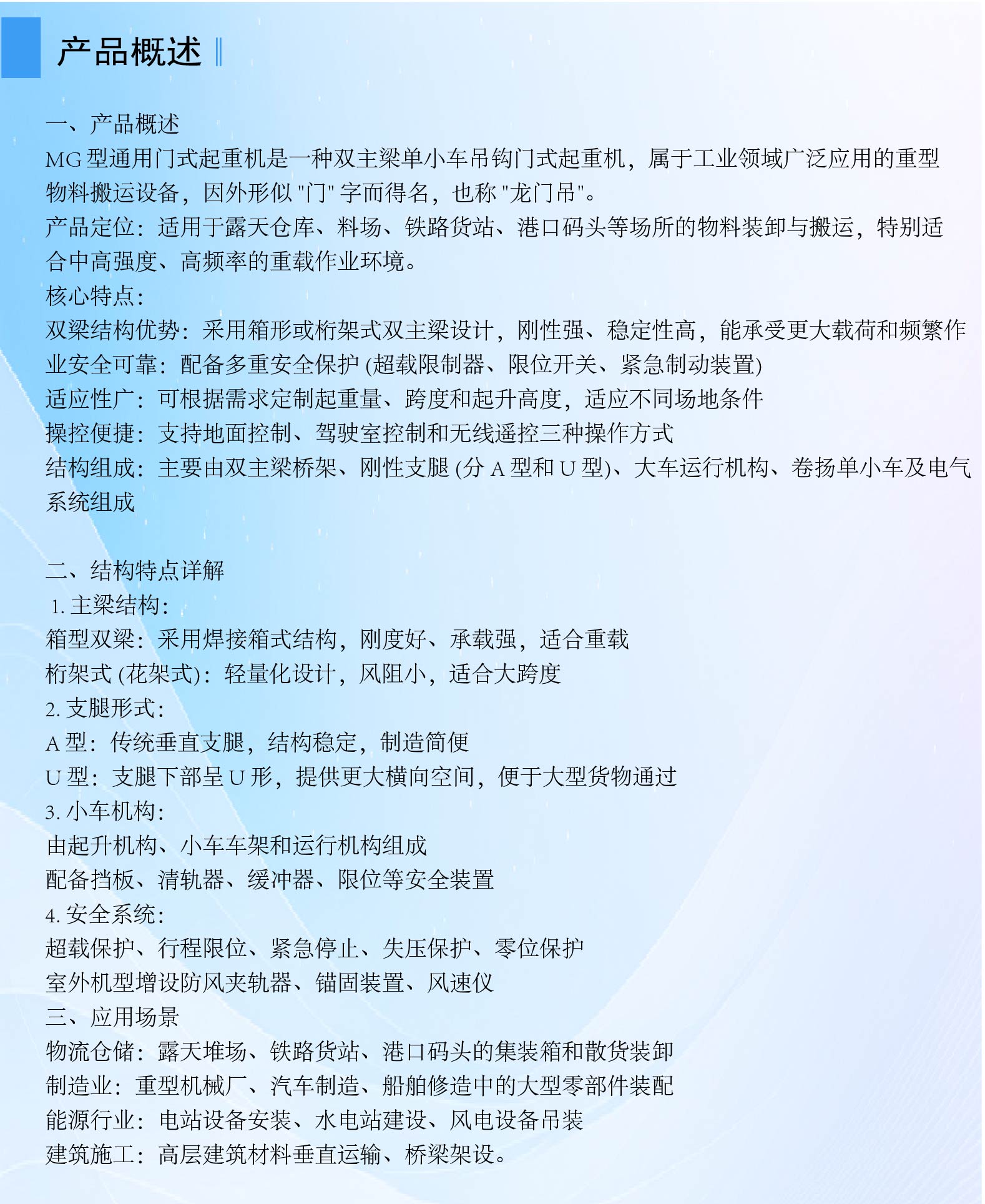 产品概述

一、产品概述
MG 型通用门式起重机是一种双主梁单小车吊钩门式起重机，属于工业领域广泛应用的重型物料搬运设备，因外形似 "门" 字而得名，也称 "龙门吊"。
产品定位：适用于露天仓库、料场、铁路货站、港口码头等场所的物料装卸与搬运，特别适合中高强度、高频率的重载作业环境。
核心特点：
双梁结构优势：采用箱形或桁架式双主梁设计，刚性强、稳定性高，能承受更大载荷和频繁作业安全可靠：配备多重安全保护 (超载限制器、限位开关、紧急制动装置)
适应性广：可根据需求定制起重量、跨度和起升高度，适应不同场地条件
操控便捷：支持地面控制、驾驶室控制和无线遥控三种操作方式
结构组成：主要由双主梁桥架、刚性支腿 (分 A 型和 U 型)、大车运行机构、卷扬单小车及电气系统组成

二、结构特点详解
1. 主梁结构：
箱型双梁：采用焊接箱式结构，刚度好、承载强，适合重载
桁架式 (花架式)：轻量化设计，风阻小，适合大跨度
2. 支腿形式：
A 型：传统垂直支腿，结构稳定，制造简便
U 型：支腿下部呈 U 形，提供更大横向空间，便于大型货物通过
3. 小车机构：
由起升机构、小车车架和运行机构组成
配备挡板、清轨器、缓冲器、限位等安全装置
4. 安全系统：
超载保护、行程限位、紧急停止、失压保护、零位保护
室外机型增设防风夹轨器、锚固装置、风速仪
三、应用场景
物流仓储：露天堆场、铁路货站、港口码头的集装箱和散货装卸
制造业：重型机械厂、汽车制造、船舶修造中的大型零部件装配
能源行业：电站设备安装、水电站建设、风电设备吊装
建筑施工：高层建筑材料垂直运输、桥梁架设。